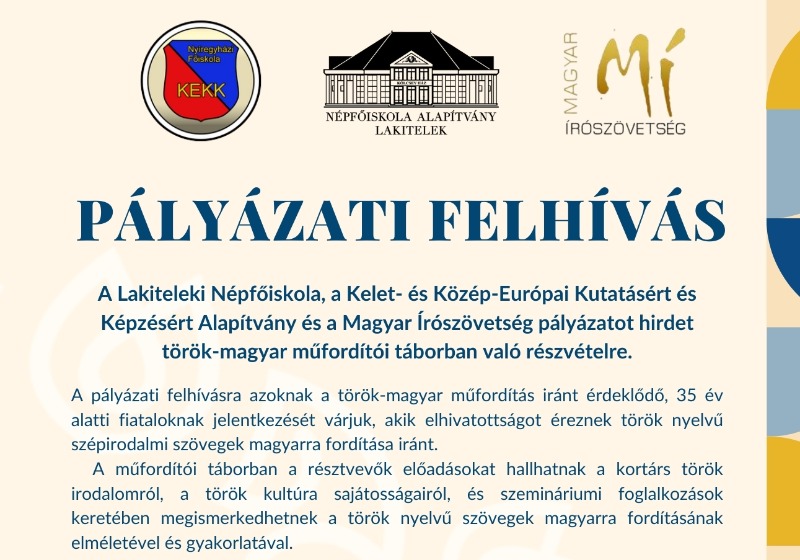 Nyíregyházi Főiskola
KEKK

NÉPFŐISKOLA ALAPÍTVÁNY
LAKITELEK

MAGYAR
Mí
ÍRÓSZÖVETSÉG

PÁLYÁZATI FELHÍVÁS

A Lakiteleki Népfőiskola, a Kelet- és Közép-Európai Kutatásért és Képzésért Alapítvány és a Magyar Írószövetség pályázatot hirdet török-magyar műfordítói táborban való részvételre.

A pályázati felhívásra azoknak a török-magyar műfordítás iránt érdeklődő, 35 év alatti fiataloknak jelentkezését várjuk, akik elhivatottságot éreznek török nyelvű szépirodalmi szövegek magyarra fordítása iránt.

A műfordítói táborban a résztvevők előadásokat hallhatnak a kortárs török irodalomról, a török kultúra sajátosságairól, és szemináriumi foglalkozások keretében megismerkedhetnek a török nyelvű szövegek magyarra fordításának elméletével és gyakorlatával.